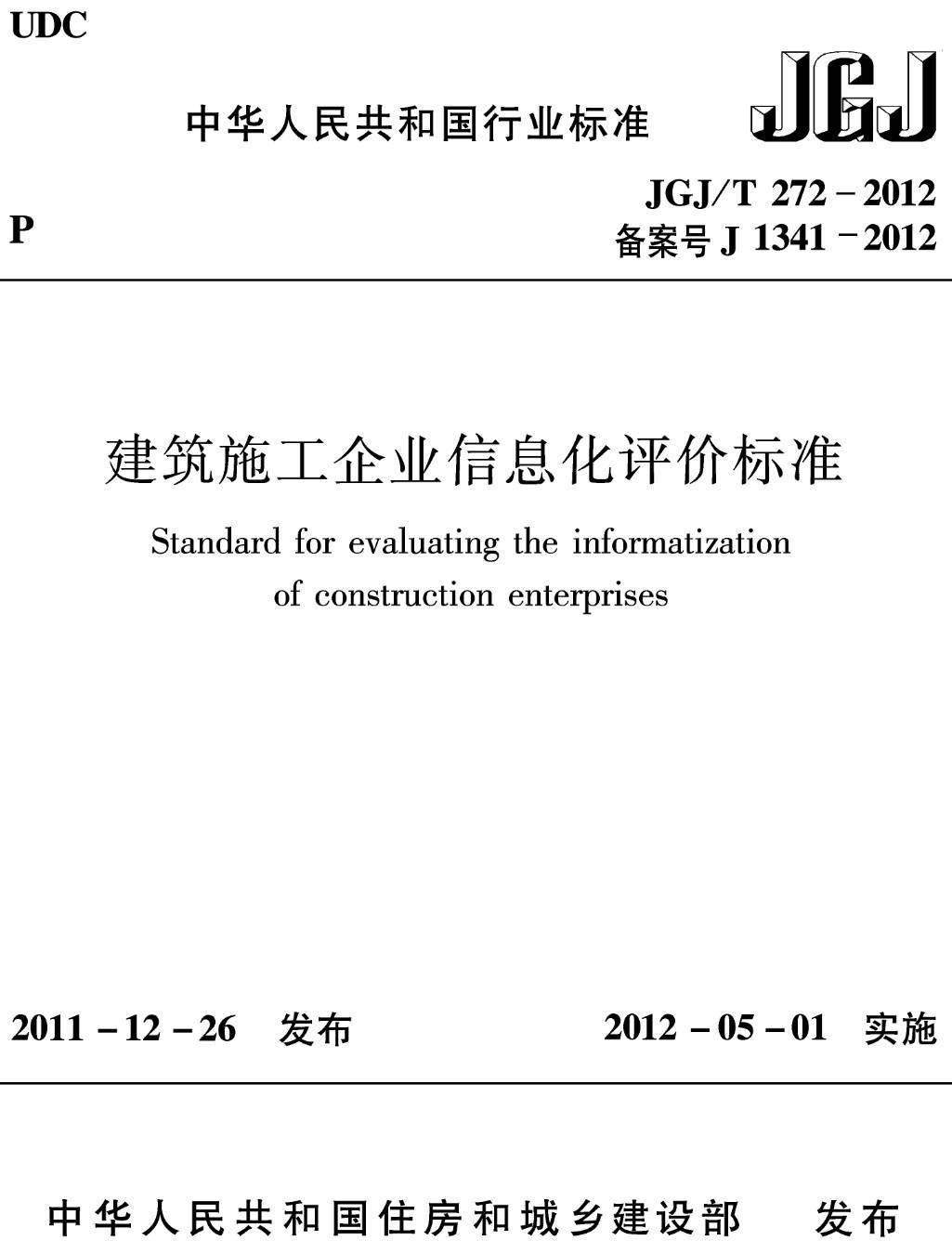 UDC

中华人民共和国行业标准

JGJ

P

JGJ/T 272－2012
备案号 J 1341－2012

建筑施工企业信息化评价标准

Standard for evaluating the informatization of construction enterprises

2011－12－26 发布

2012－05－01 实施

中华人民共和国住房和城乡建设部 发布